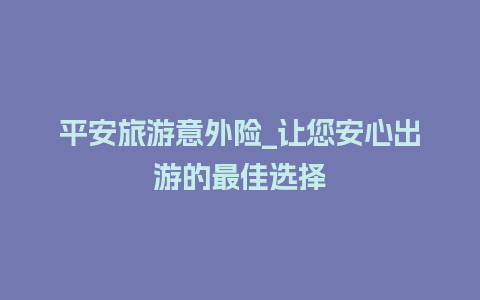 平安旅游意外险_让您安心出游的最佳选择